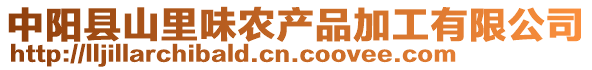 中阳县山里味农产品加工有限公司
http://lljillarchibald.cn.coovee.com